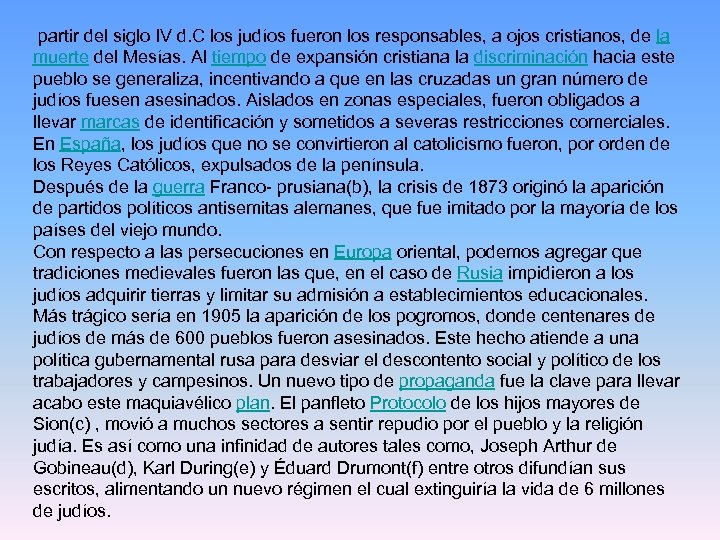 partir del siglo IV d.C los judíos fueron los responsables, a ojos cristianos, de la muerte del Mesías. Al tiempo de expansión cristiana la discriminación hacia este pueblo se generaliza, incentivando a que en las cruzadas un gran número de judíos fuesen asesinados. Aislados en zonas especiales, fueron obligados a llevar marcas de identificación y sometidos a severas restricciones comerciales. En España, los judíos que no se convirtieron al catolicismo fueron, por orden de los Reyes Católicos, expulsados de la península.
Después de la guerra Franco- prusiana(b), la crisis de 1873 originó la aparición de partidos políticos antisemitas alemanes, que fue imitado por la mayoría de los países del viejo mundo.
Con respecto a las persecuciones en Europa oriental, podemos agregar que tradiciones medievales fueron las que, en el caso de Rusia impidieron a los judíos adquirir tierras y limitar su admisión a establecimientos educacionales. Más trágico sería en 1905 la aparición de los pogromos, donde centenares de judíos de más de 600 pueblos fueron asesinados. Este hecho atiende a una política gubernamental rusa para desviar el descontento social y político de los trabajadores y campesinos. Un nuevo tipo de propaganda fue la clave para llevar acabo este maquiavélico plan. El panfleto Protocolo de los hijos mayores de Sion(c) , movió a muchos sectores a sentir repudio por el pueblo y la religión judía. Es así como una infinidad de autores tales como, Joseph Arthur de Gobineau(d), Karl During(e) y Éduard Drumont(f) entre otros difundían sus escritos, alimentando un nuevo régimen el cual extinguiría la vida de 6 millones de judíos.